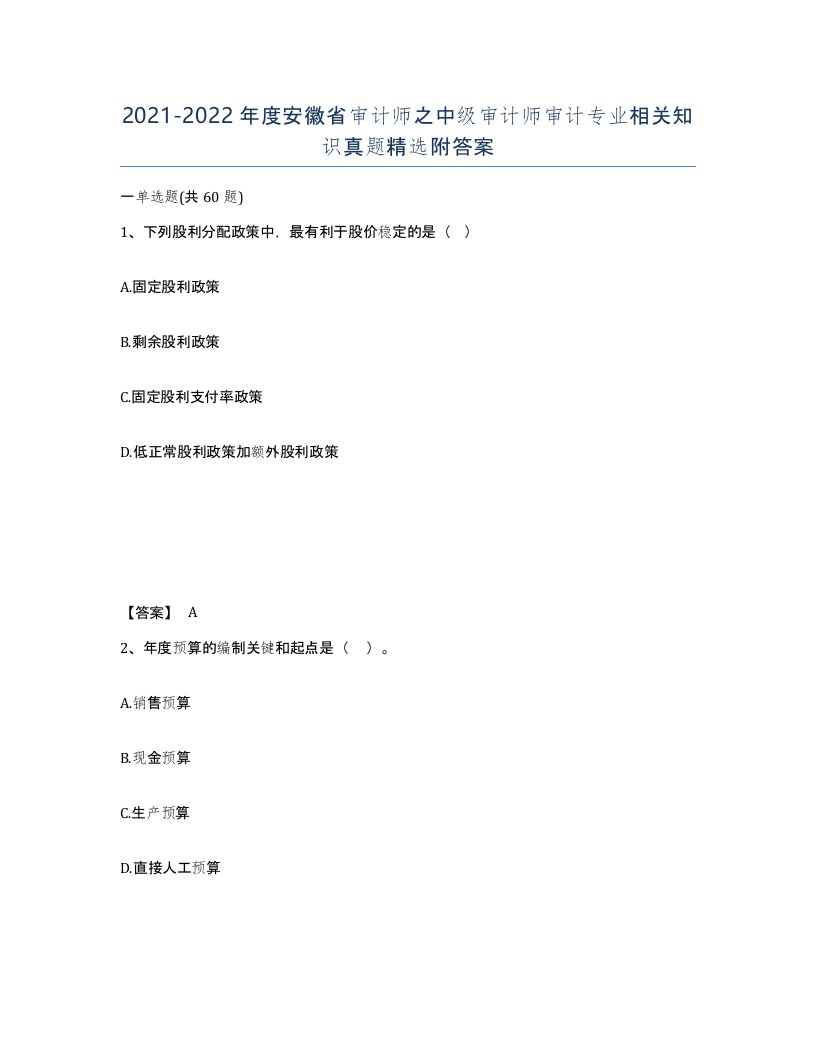 2021-2022年度安徽省审计师之中级审计师审计专业相关知识真题精选附答案

一单选题(共60题)

1、下列股利分配政策中，最有利于股价稳定的是（ ）

A.固定股利政策

B.剩余股利政策

C.固定股利支付率政策

D.低正常股利政策加额外股利政策

【答案】 A

2、年度预算的编制关键和起点是（ ）。

A.销售预算

B.现金预算

C.生产预算

D.直接人工预算